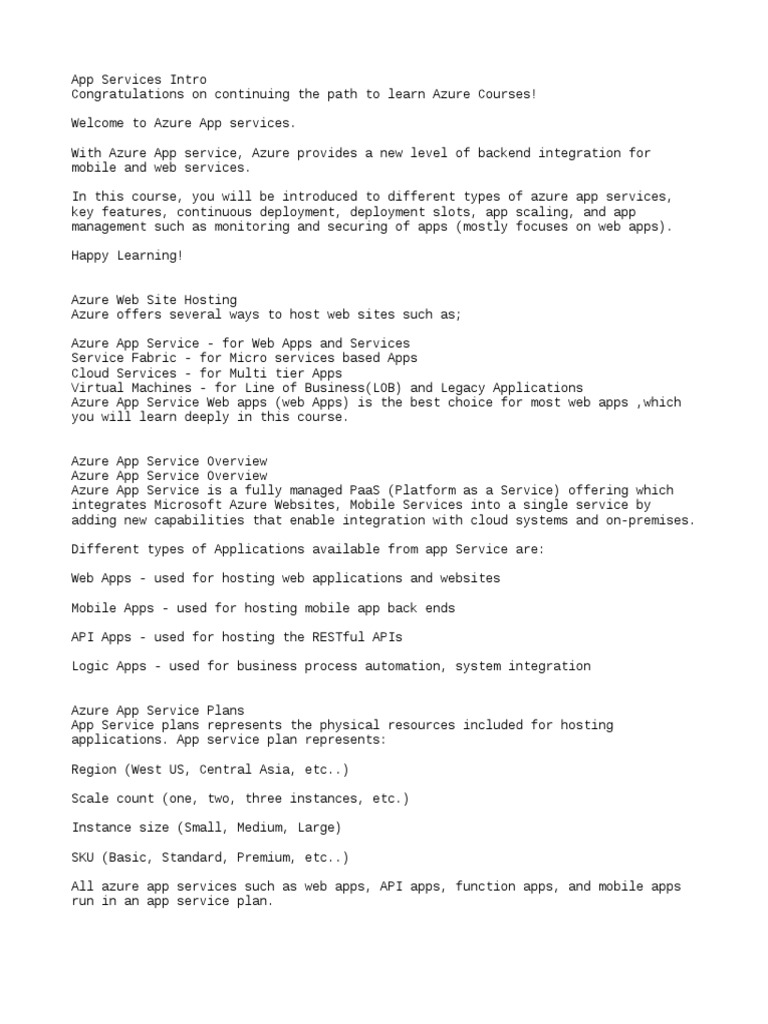 App Services Intro
Congratulations on continuing the path to learn Azure Courses!

Welcome to Azure App services.

With Azure App service, Azure provides a new level of backend integration for mobile and web services.

In this course, you will be introduced to different types of azure app services, key features, continuous deployment, deployment slots, app scaling, and app management such as monitoring and securing of apps (mostly focuses on web apps).

Happy Learning!

Azure Web Site Hosting
Azure offers several ways to host web sites such as;

Azure App Service - for Web Apps and Services
Service Fabric - for Micro services based Apps
Cloud Services - for Multi tier Apps
Virtual Machines - for Line of Business(LOB) and Legacy Applications
Azure App Service Web apps (web Apps) is the best choice for most web apps ,which you will learn deeply in this course.

Azure App Service Overview
Azure App Service Overview
Azure App Service is a fully managed PaaS (Platform as a Service) offering which integrates Microsoft Azure Websites, Mobile Services into a single service by adding new capabilities that enable integration with cloud systems and on-premises.

Different types of Applications available from app Service are:

Web Apps - used for hosting web applications and websites

Mobile Apps - used for hosting mobile app back ends

API Apps - used for hosting the RESTful APIs

Logic Apps - used for business process automation, system integration

Azure App Service Plans
App Service plans represents the physical resources included for hosting applications. App service plan represents:

Region (West US, Central Asia, etc..)

Scale count (one, two, three instances, etc.)

Instance size (Small, Medium, Large)

SKU (Basic, Standard, Premium, etc..)

All azure app services such as web apps, API apps, function apps, and mobile apps run in an app service plan.